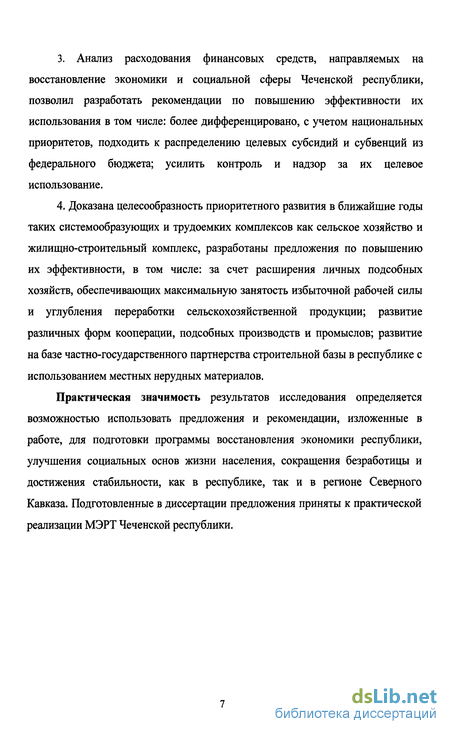 3. Анализ расходования финансовых средств, направляемых на восстановление экономики и социальной сферы Чеченской республики, позволил разработать рекомендации по повышению эффективности их использования в том числе: более дифференцировано, с учетом национальных приоритетов, подходить к распределению целевых субсидий и субвенций из федерального бюджета; усилить контроль и надзор за их целевое использование.

4. Доказана целесообразность приоритетного развития в ближайшие годы таких системообразующих и трудоемких комплексов как сельское хозяйство и жилищно-строительный комплекс, разработаны предложения по повышению их эффективности, в том числе: за счет расширения личных подсобных хозяйств, обеспечивающих максимальную занятость избыточной рабочей силы и углубления переработки сельскохозяйственной продукции; развитие различных форм кооперации, подсобных производств и промыслов; развитие на базе частно-государственного партнерства строительной базы в республике с использованием местных нерудных материалов.

Практическая значимость результатов исследования определяется возможностью использовать предложения и рекомендации, изложенные в работе, для подготовки программы восстановления экономики республики, улучшения социальных основ жизни населения, сокращения безработицы и достижения стабильности, как в республике, так и в регионе Северного Кавказа. Подготовленные в диссертации предложения приняты к практической реализации МЭРТ Чеченской республики.

7

dsLib.net
библиотека диссертаций